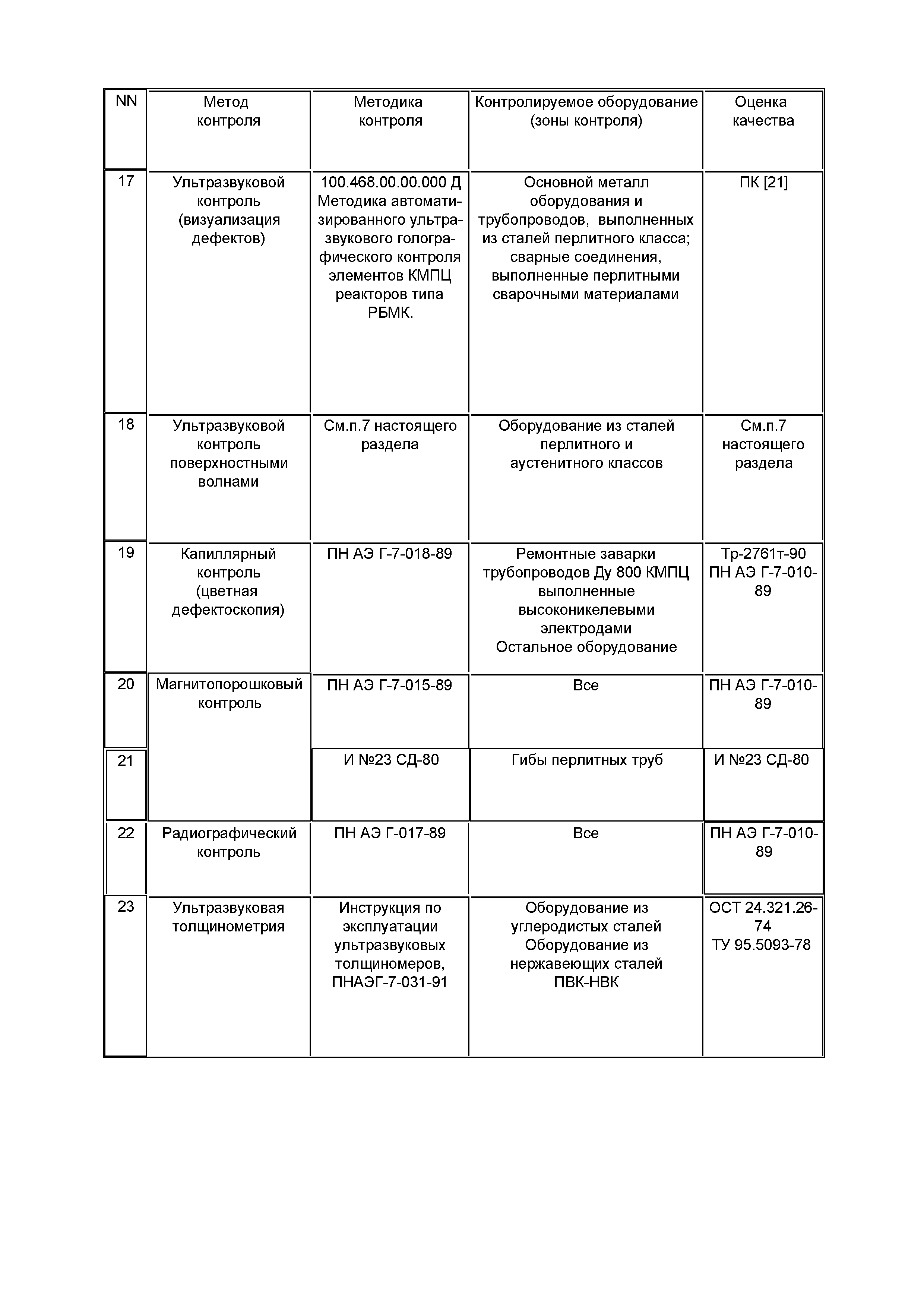 | NN | Метод контроля | Методика контроля | Контролируемое оборудование (зоны контроля) | Оценка качества |
|---|---|---|---|---|
| 17 | Ультразвуковой контроль (визуализация дефектов) | 100.468.00.00.000 Д Методика автоматизированного ультразвукового голографического контроля элементов КМПЦ реакторов типа РБМК. | Основной металл оборудования и трубопроводов, выполненных из сталей перлитного класса; сварные соединения, выполненные перлитными сварочными материалами | ПК [21] |
| 18 | Ультразвуковой контроль поверхностными волнами | См.п.7 настоящего раздела | Оборудование из сталей перлитного и аустенитного классов | См.п.7 настоящего раздела |
| 19 | Капиллярный контроль (цветная дефектоскопия) | ПН АЭ Г-7-018-89 | Ремонтные заварки трубопроводов Ду 800 КМПЦ выполненные высоконикелевыми электродами Остальное оборудование | Тр-2761т-90 ПН АЭ Г-7-010-89 |
| 20 | Магнитопорошковый контроль | ПН АЭ Г-7-015-89 | Все | ПН АЭ Г-7-010-89 |
| 21 | | И №23 СД-80 | Гибы перлитных труб | И №23 СД-80 |
| 22 | Радиографический контроль | ПН АЭ Г-017-89 | Все | ПН АЭ Г-7-010-89 |
| 23 | Ультразвуковая толщинометрия | Инструкция по эксплуатации ультразвуковых толщиномеров, ПНАЭГ-7-031-91 | Оборудование из углеродистых сталей Оборудование из нержавеющих сталей ПВК-НВК | ОСТ 24.321.26-74 ТУ 95.5093-78 |